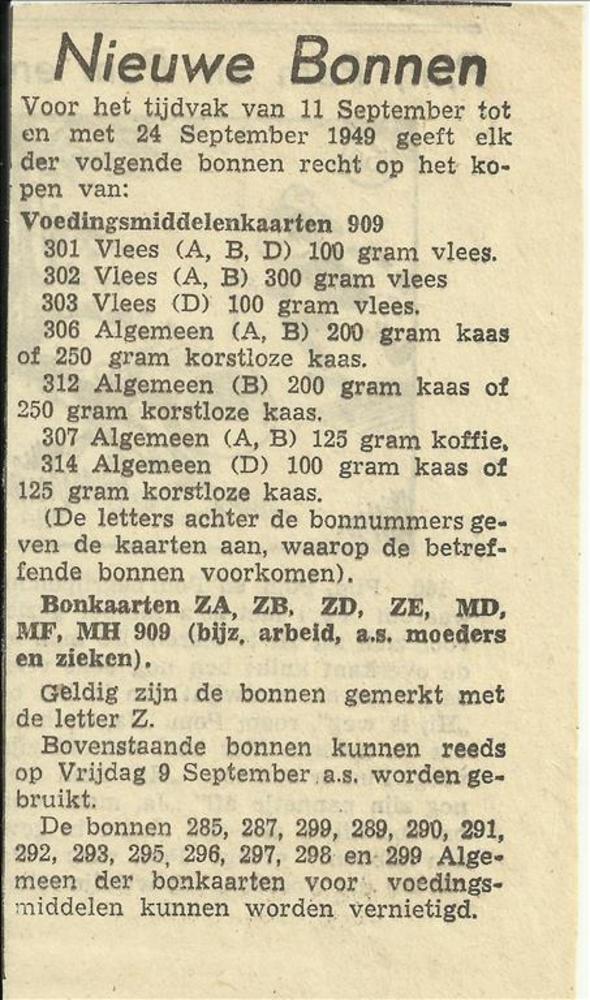 Nieuwe Bonnen

Voor het tijdvak van 11 September tot en met 24 September 1949 geeft elk der volgende bonnen recht op het kopen van:

Voedingsmiddelenkaarten 909
301 Vlees (A, B, D) 100 gram vlees.
302 Vlees (A, B) 300 gram vlees
303 Vlees (D) 100 gram vlees.
306 Algemeen (A, B) 200 gram kaas of 250 gram korstloze kaas.
312 Algemeen (B) 200 gram kaas of 250 gram korstloze kaas.
307 Algemeen (A, B) 125 gram koffie.
314 Algemeen (D) 100 gram kaas of 125 gram korstloze kaas.
(De letters achter de bonnummers geven de kaarten aan, waarop de betreffende bonnen voorkomen).

Bonkaarten ZA, ZB, ZD, ZE, MD, MF, MH 909 (bijz. arbeid, a.s. moeders en zieken).

Geldig zijn de bonnen gemerkt met de letter Z.

Bovenstaande bonnen kunnen reeds op Vrijdag 9 September a.s. worden gebruikt.

De bonnen 285, 287, 299, 289, 290, 291, 292, 293, 295, 296, 297, 298 en 299 Algemeen der bonkaarten voor voedingsmiddelen kunnen worden vernietigd.